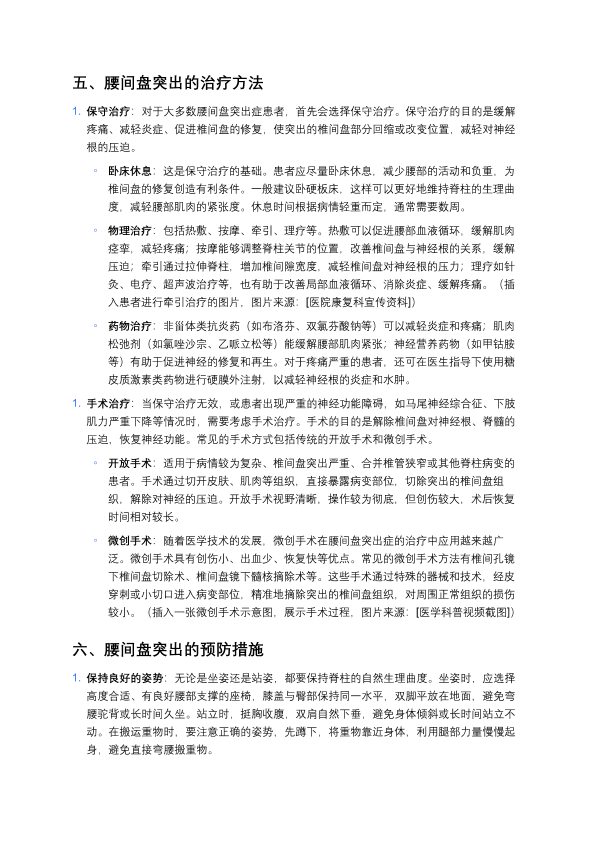 五、腰间盘突出的治疗方法

1. 保守治疗：对于大多数腰间盘突出症患者，首先会选择保守治疗。保守治疗的目的是缓解疼痛、减轻炎症、促进椎间盘的修复，使突出的椎间盘部分回缩或改变位置，减轻对神经根的压迫。

◦ 卧床休息：这是保守治疗的基础。患者应尽量卧床休息，减少腰部的活动和负重，为椎间盘的修复创造有利条件。一般建议卧硬板床，这样可以更好地维持脊柱的生理曲度，减轻腰部肌肉的紧张度。休息时间根据病情轻重而定，通常需要数周。

◦ 物理治疗：包括热敷、按摩、牵引、理疗等。热敷可以促进腰部血液循环，缓解肌肉痉挛，减轻疼痛；按摩能够调整脊柱关节的位置，改善椎间盘与神经根的关系，缓解压迫；牵引通过拉伸脊柱，增加椎间隙宽度，减轻椎间盘对神经根的压力；理疗如针灸、电疗、超声波治疗等，也有助于改善局部血液循环、消除炎症、缓解疼痛。（插入患者进行牵引治疗的图片，图片来源：[医院康复科宣传资料]）

◦ 药物治疗：非甾体类抗炎药（如布洛芬、双氯芬酸钠等）可以减轻炎症和疼痛；肌肉松弛剂（如氯唑沙宗、乙哌立松等）能缓解腰部肌肉紧张；神经营养药物（如甲钴胺等）有助于促进神经的修复和再生。对于疼痛严重的患者，还可在医生指导下使用糖皮质激素类药物进行硬膜外注射，以减轻神经根的炎症和水肿。

1. 手术治疗：当保守治疗无效，或患者出现严重的神经功能障碍，如马尾神经综合征、下肢肌力严重下降等情况时，需要考虑手术治疗。手术的目的是解除椎间盘对神经根、脊髓的压迫，恢复神经功能。常见的手术方式包括传统的开放手术和微创手术。

◦ 开放手术：适用于病情较为复杂、椎间盘突出严重、合并椎管狭窄或其他脊柱病变的患者。手术通过切开皮肤、肌肉等组织，直接暴露病变部位，切除突出的椎间盘组织，解除对神经的压迫。开放手术视野清晰，操作较为彻底，但创伤较大，术后恢复时间相对较长。

◦ 微创手术：随着医学技术的发展，微创手术在腰间盘突出症的治疗中应用越来越广泛。微创手术具有创伤小、出血少、恢复快等优点。常见的微创手术方法有椎间孔镜下椎间盘切除术、椎间盘镜下髓核摘除术等。这些手术通过特殊的器械和技术，经皮穿刺或小切口进入病变部位，精准地摘除突出的椎间盘组织，对周围正常组织的损伤较小。（插入一张微创手术示意图，展示手术过程，图片来源：[医学科普视频截图]）

六、腰间盘突出的预防措施

1. 保持良好的姿势：无论是坐姿还是站姿，都要保持脊柱的自然生理曲度。坐姿时，应选择高度合适、有良好腰部支撑的座椅，膝盖与臀部保持同一水平，双脚平放在地面，避免弯腰驼背或长时间久坐。站立时，挺胸收腹，双肩自然下垂，避免身体倾斜或长时间站立不动。在搬运重物时，要注意正确的姿势，先蹲下，将重物靠近身体，利用腿部力量慢慢起身，避免直接弯腰搬重物。